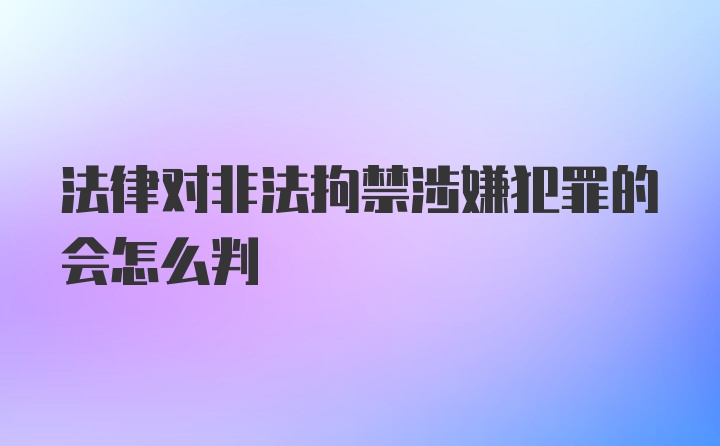 法律对非法拘禁涉嫌犯罪的会怎么判